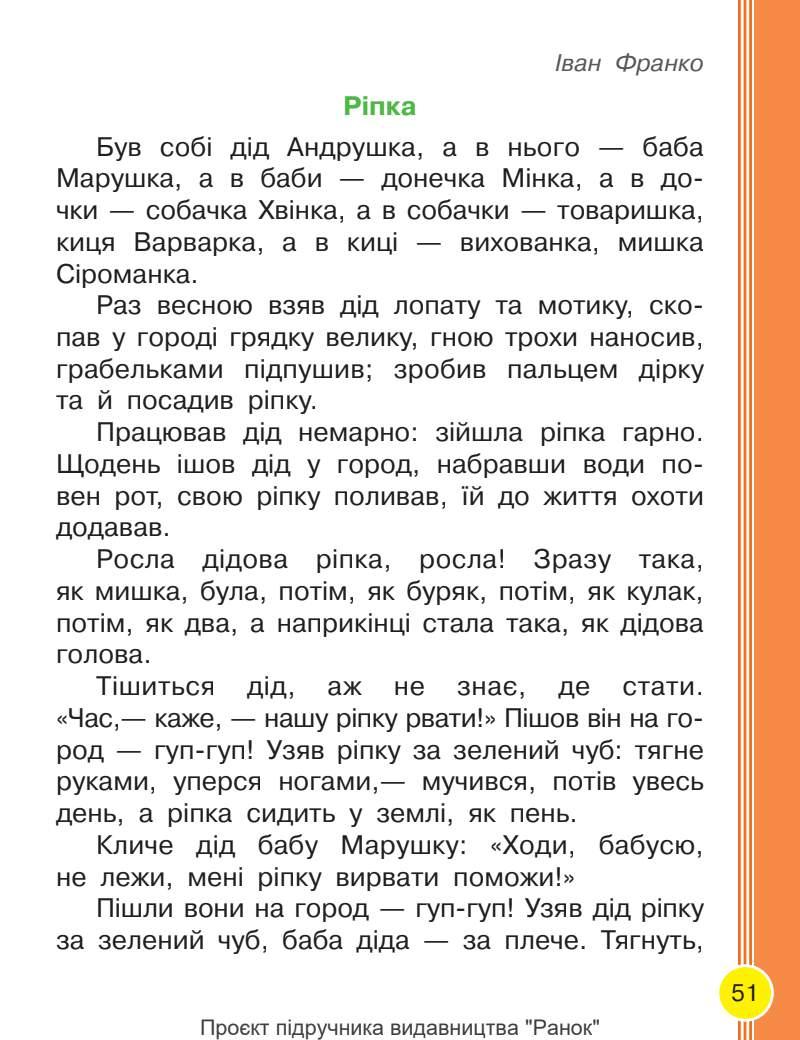 Іван Франко

Ріпка

Був собі дід Андрушка, а в нього — баба Марушка, а в баби — донечка Мінка, а в дочки — собачка Хвінка, а в собачки — товаришка, киця Варварка, а в киці — вихованка, мишка Сіроманка.

Раз весною взяв дід лопату та мотику, скопав у городі грядку велику, гною трохи наносив, грабельками підпушив; зробив пальцем дірку та й посадив ріпку.

Працював дід немарно: зійшла ріпка гарно. Щодень ішов дід у город, набравши води повен рот, свою ріпку поливав, їй до життя охоти додавав.

Росла дідова ріпка, росла! Зразу така, як мишка, була, потім, як буряк, потім, як кулак, потім, як два, а наприкінці стала така, як дідова голова.

Тішиться дід, аж не знає, де стати. «Час,— каже, — нашу ріпку рвати!» Пішов він на город — гуп-гуп! Узяв ріпку за зелений чуб: тягне руками, уперся ногами,— мучився, потів увесь день, а ріпка сидить у землі, як пень.

Кличе дід бабу Марушку: «Ходи, бабусю, не лежи, мені ріпку вирвати поможи!»

Пішли вони на город — гуп-гуп! Узяв дід ріпку за зелений чуб, баба діда — за плече. Тягнуть,

51

Проєкт підручника видавництва "Ранок"